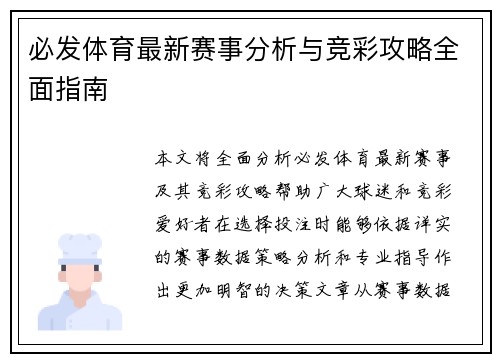 必发体育最新赛事分析与竞彩攻略全面指南

本文将全面分析必发体育最新赛事及其竞彩攻略帮助广大球迷和竞彩爱好者在选择投注时能够依据详实的赛事数据策略分析和专业指导作出更加明智的决策文章从赛事数据